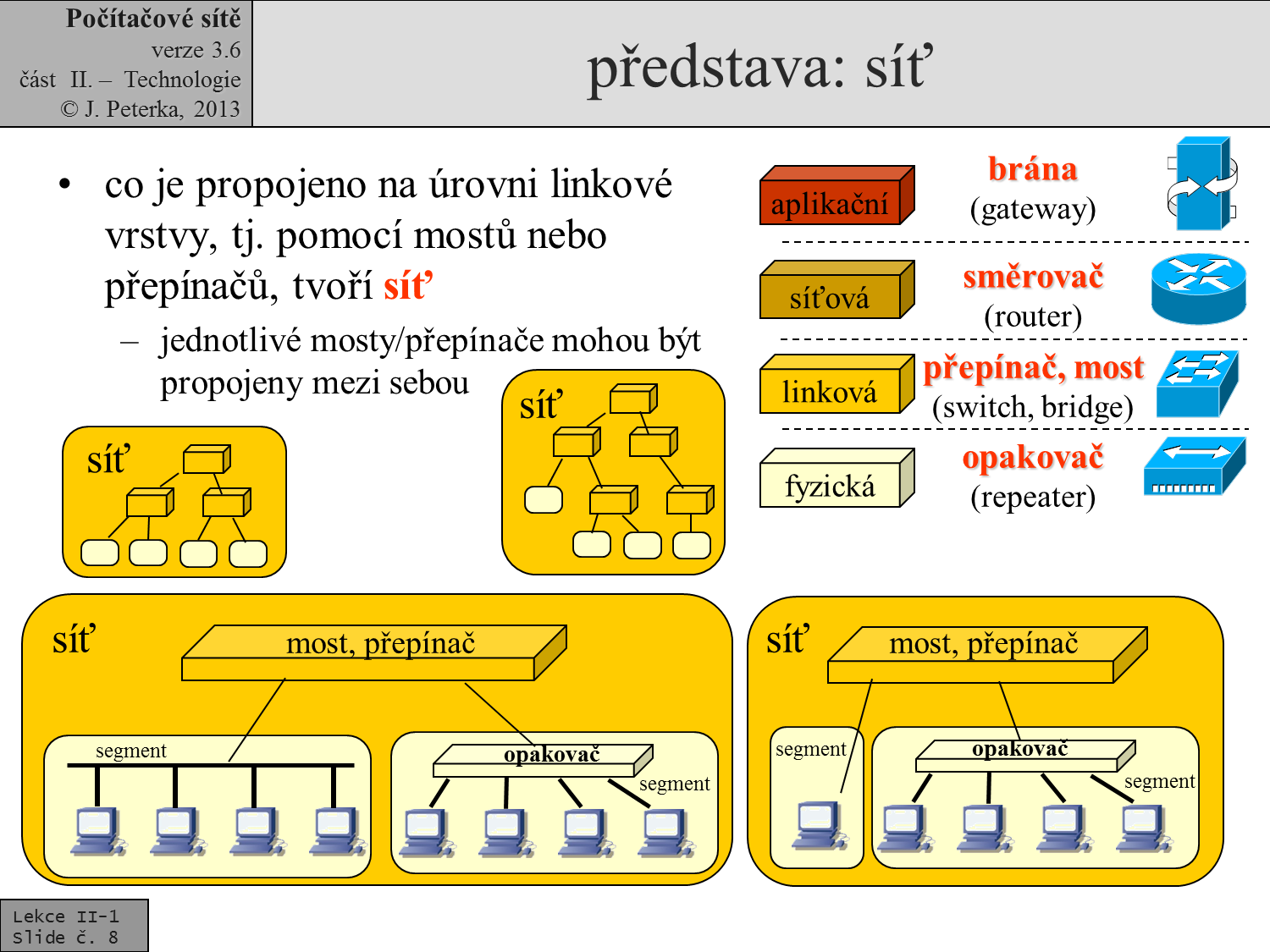 Počítačové sítě
verze 3.6
část II. – Technologie
© J. Peterka, 2013

představa: síť

• co je propojeno na úrovni linkové vrstvy, tj. pomocí mostů nebo přepínačů, tvoří síť
– jednotlivé mosty/přepínače mohou být propojeny mezi sebou

aplikační
brána
(gateway)

síťová
směrovač
(router)

linková
přepínač, most
(switch, bridge)

fyzická
opakovač
(repeater)

síť

síť

síť
most, přepínač
segment
opakovač
segment

síť
most, přepínač
segment
opakovač
segment

Lekce II-1
Slide č. 8